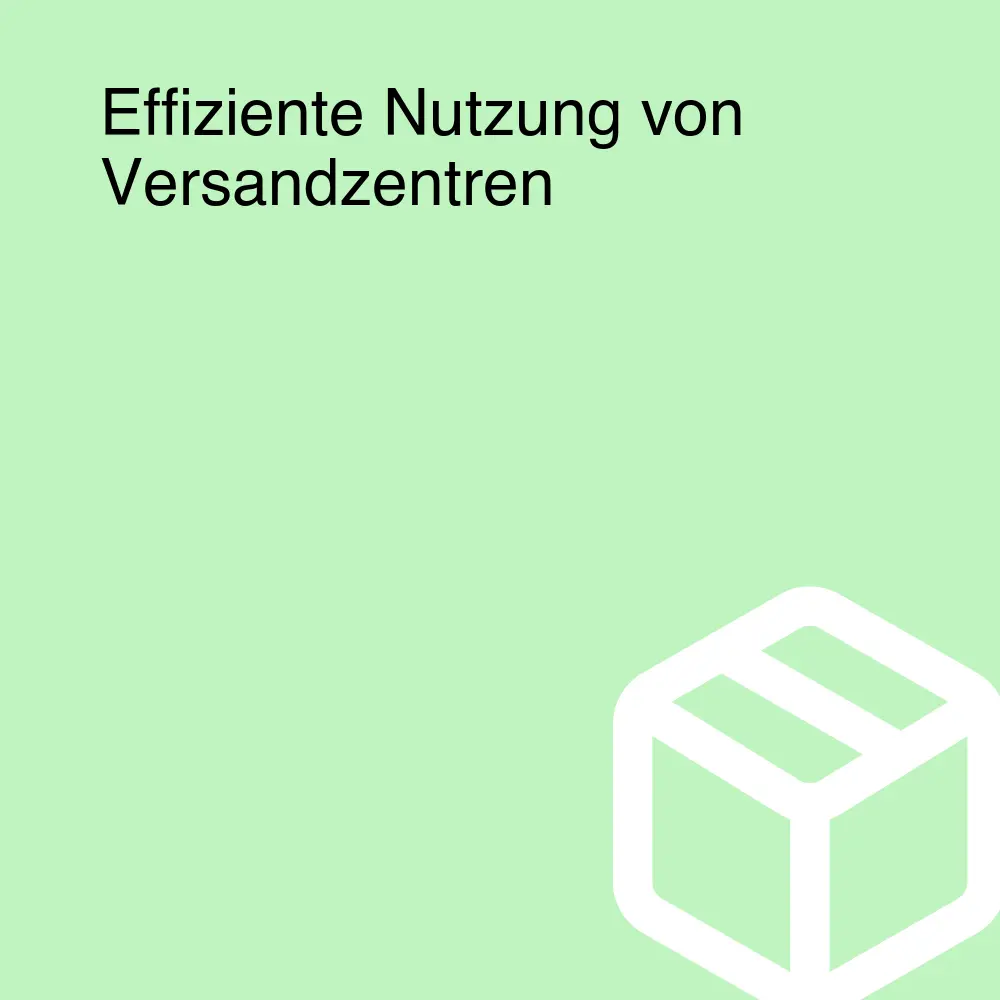 Effiziente Nutzung von Versandzentren